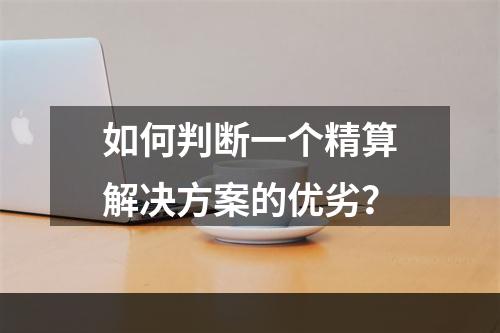 如何判断一个精算解决方案的优劣？